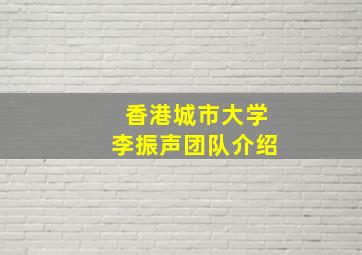 香港城市大学
李振声团队介绍